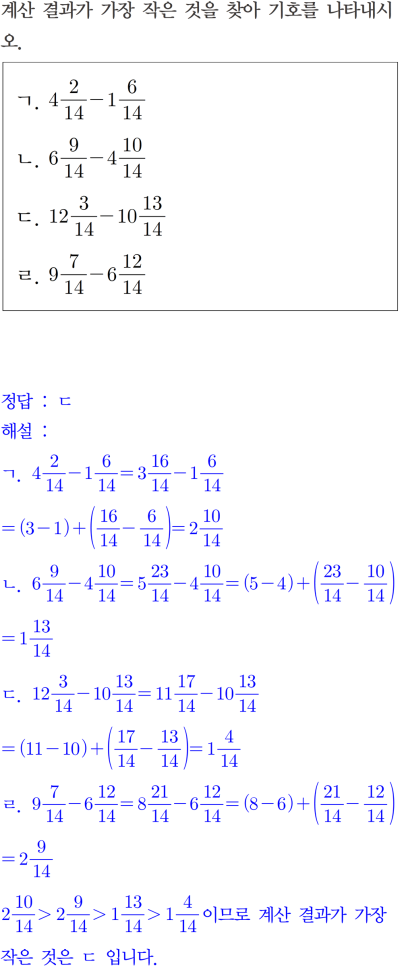 계산 결과가 가장 작은 것을 찾아 기호를 나타내시오.

ㄱ. $4\frac{2}{14}-1\frac{6}{14}$

ㄴ. $6\frac{9}{14}-4\frac{10}{14}$

ㄷ. $12\frac{3}{14}-10\frac{13}{14}$

ㄹ. $9\frac{7}{14}-6\frac{12}{14}$

정답 : ㄷ

해설 :

ㄱ. $4\frac{2}{14}-1\frac{6}{14}=3\frac{16}{14}-1\frac{6}{14}$

$=(3-1)+\left(\frac{16}{14}-\frac{6}{14}\right)=2\frac{10}{14}$

ㄴ. $6\frac{9}{14}-4\frac{10}{14}=5\frac{23}{14}-4\frac{10}{14}=(5-4)+\left(\frac{23}{14}-\frac{10}{14}\right)$

$=1\frac{13}{14}$

ㄷ. $12\frac{3}{14}-10\frac{13}{14}=11\frac{17}{14}-10\frac{13}{14}$

$=(11-10)+\left(\frac{17}{14}-\frac{13}{14}\right)=1\frac{4}{14}$

ㄹ. $9\frac{7}{14}-6\frac{12}{14}=8\frac{21}{14}-6\frac{12}{14}=(8-6)+\left(\frac{21}{14}-\frac{12}{14}\right)$

$=2\frac{9}{14}$

$2\frac{10}{14}>2\frac{9}{14}>1\frac{13}{14}>1\frac{4}{14}$ 이므로 계산 결과가 가장 작은 것은 ㄷ 입니다.